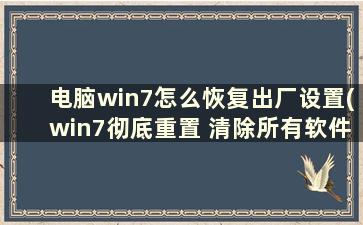 电脑win7怎么恢复出厂设置(win7彻底重置 清除所有软件